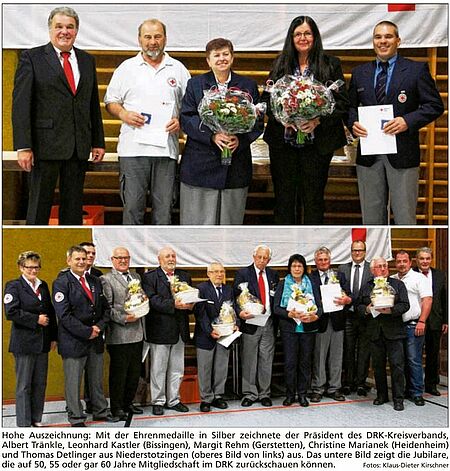 Hohe Auszeichnung: Mit der Ehrenmedaille in Silber zeichnete der Präsident des DRK-Kreisverbands, Albert Tränkle, Leonhard Kastler (Bissingen), Margit Rehm (Gerstetten), Christine Marianek (Heidenheim) und Thomas Detlinger aus Niederstotzingen (oberes Bild von links) aus. Das untere Bild zeigt die Jubilare, die auf 50, 55 oder gar 60 Jahre Mitgliedschaft im DRK zurückschauen können.

Fotos: Klaus-Dieter Kirschner